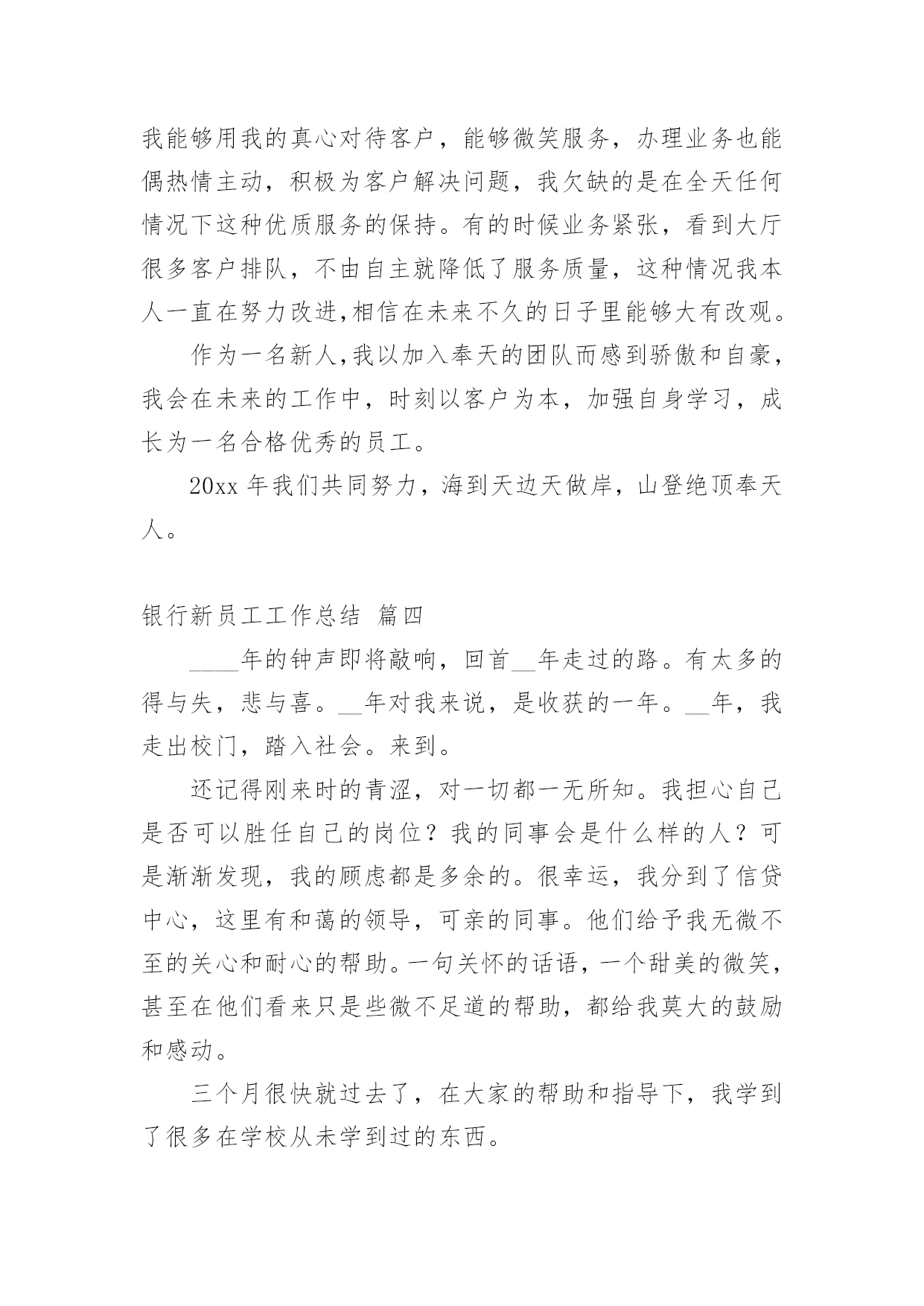 我能够用我的真心对待客户，能够微笑服务，办理业务也能偶热情主动，积极为客户解决问题，我欠缺的是在全天任何情况下这种优质服务的保持。有的时候业务紧张，看到大厅很多客户排队，不由自主就降低了服务质量，这种情况我本人一直在努力改进,相信在未来不久的日子里能够大有改观。

作为一名新人,我以加入奉天的团队而感到骄傲和自豪，我会在未来的工作中，时刻以客户为本，加强自身学习，成长为一名合格优秀的员工。

20xx 年我们共同努力，海到天边天做岸，山登绝顶奉天人。

银行新员工工作总结 篇四

____年的钟声即将敲响，回首__年走过的路。有太多的得与失，悲与喜。__年对我来说，是收获的一年。__年，我走出校门，踏入社会。来到。

还记得刚来时的青涩，对一切都一无所知。我担心自己是否可以胜任自己的岗位？我的同事会是什么样的人？可是渐渐发现，我的顾虑都是多余的。很幸运，我分到了信贷中心，这里有和蔼的领导，可亲的同事。他们给予我无微不至的关心和耐心的帮助。一句关怀的话语，一个甜美的微笑，甚至在他们看来只是些微不足道的帮助，都给我莫大的鼓励和感动。

三个月很快就过去了，在大家的帮助和指导下，我学到了很多在学校从未学到过的东西。